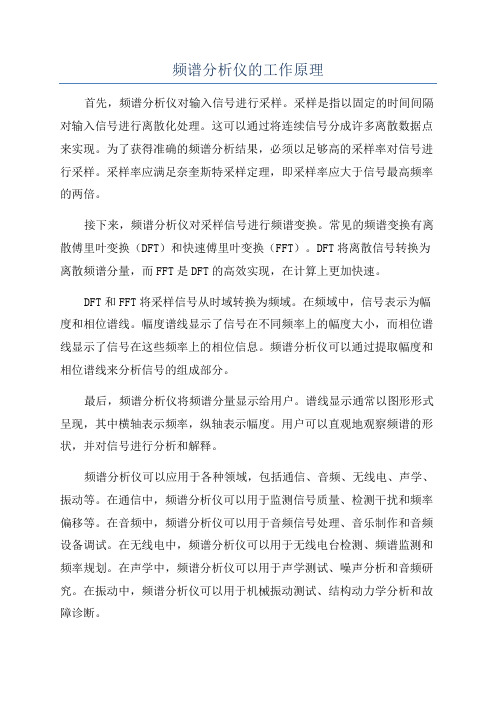 频谱分析仪的工作原理

首先，频谱分析仪对输入信号进行采样。采样是指以固定的时间间隔对输入信号进行离散化处理。这可以通过将连续信号分成许多离散数据点来实现。为了获得准确的频谱分析结果，必须以足够高的采样率对信号进行采样。采样率应满足奈奎斯特采样定理，即采样率应大于信号最高频率的两倍。

接下来，频谱分析仪对采样信号进行频谱变换。常见的频谱变换有离散傅里叶变换（DFT）和快速傅里叶变换（FFT）。DFT将离散信号转换为离散频谱分量，而FFT是DFT的高效实现，在计算上更加快速。

DFT和FFT将采样信号从时域转换为频域。在频域中，信号表示为幅度和相位谱线。幅度谱线显示了信号在不同频率上的幅度大小，而相位谱线显示了信号在这些频率上的相位信息。频谱分析仪可以通过提取幅度和相位谱线来分析信号的组成部分。

最后，频谱分析仪将频谱分量显示给用户。谱线显示通常以图形形式呈现，其中横轴表示频率，纵轴表示幅度。用户可以直观地观察频谱的形状，并对信号进行分析和解释。

频谱分析仪可以应用于各种领域，包括通信、音频、无线电、声学、振动等。在通信中，频谱分析仪可以用于监测信号质量、检测干扰和频率偏移等。在音频中，频谱分析仪可以用于音频信号处理、音乐制作和音频设备调试。在无线电中，频谱分析仪可以用于无线电台检测、频谱监测和频率规划。在声学中，频谱分析仪可以用于声学测试、噪声分析和音频研究。在振动中，频谱分析仪可以用于机械振动测试、结构动力学分析和故障诊断。